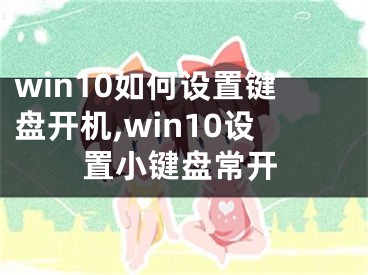 win10如何设置键盘开机,win10设置小键盘常开